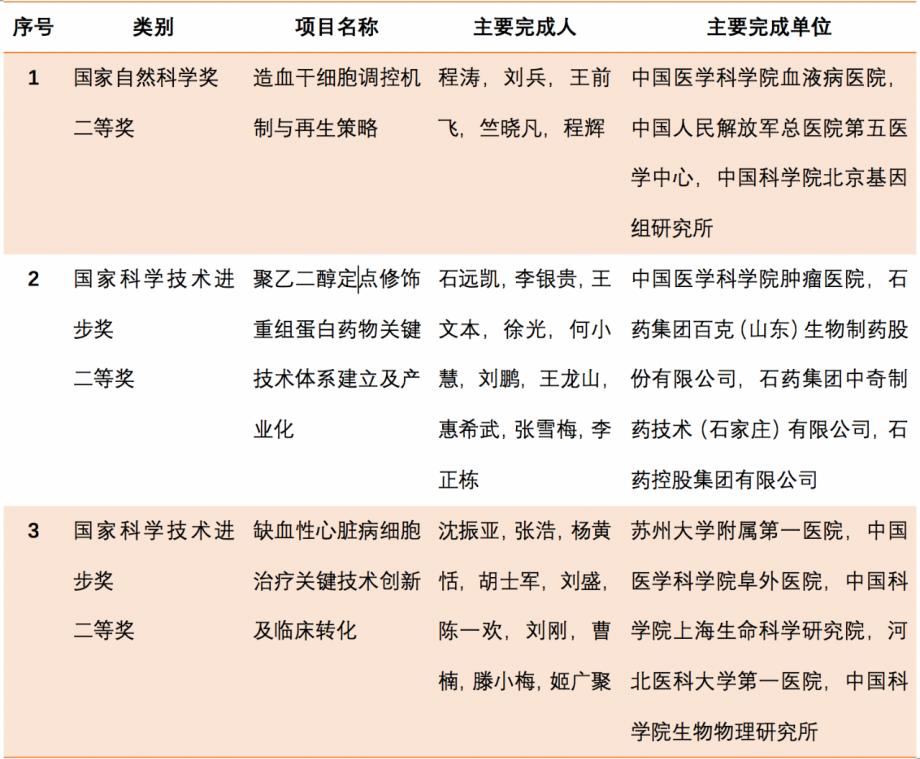 | 序号 | 类别 | 项目名称 | 主要完成人 | 主要完成单位 |
|---|---|---|---|---|
| 1 | 国家自然科学奖 二等奖 | 造血干细胞调控机制与再生策略 | 程涛，刘兵，王前飞，竺晓凡，程辉 | 中国医学科学院血液病医院，中国人民解放军总医院第五医学中心，中国科学院北京基因组研究所 |
| 2 | 国家科学技术进步奖 二等奖 | 聚乙二醇定点修饰重组蛋白药物关键技术体系建立及产业化 | 石远凯，李银贵，王文本，徐光，何小慧，刘鹏，王龙山，惠希武，张雪梅，李正栋 | 中国医学科学院肿瘤医院，石药集团百克（山东）生物制药股份有限公司，石药集团中奇制药技术（石家庄）有限公司，石药控股集团有限公司 |
| 3 | 国家科学技术进步奖 二等奖 | 缺血性心脏病细胞治疗关键技术创新及临床转化 | 沈振亚，张浩，杨黄恬，胡士军，刘盛，陈一欢，刘刚，曹楠，滕小梅，姬广聚 | 苏州大学附属第一医院，中国医学科学院阜外医院，中国科学院上海生命科学研究院，河北医科大学第一医院，中国科学院生物物理研究所 |